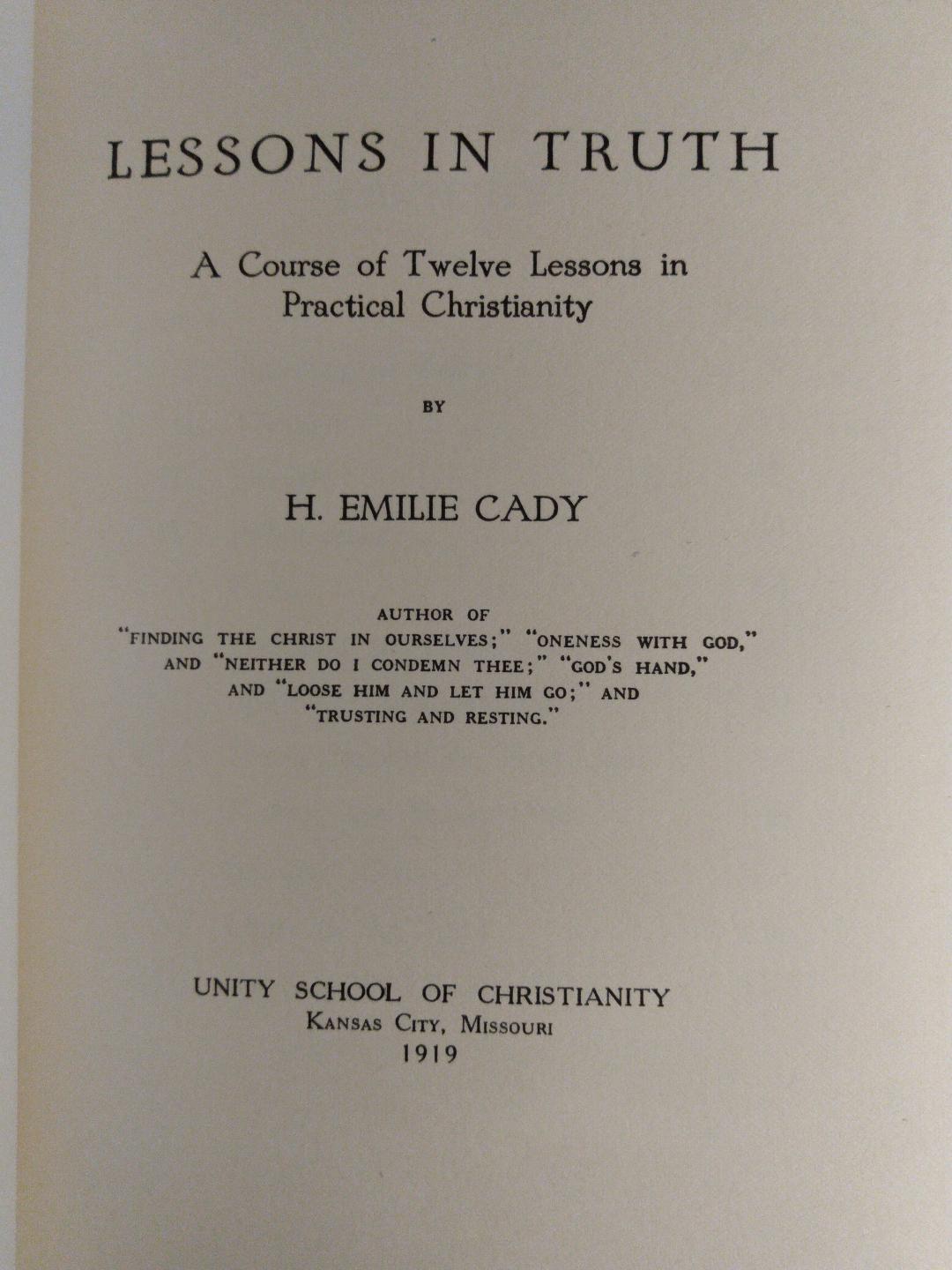 LESSONS IN TRUTH

A Course of Twelve Lessons in Practical Christianity

BY

H. EMILIE CADY

AUTHOR OF
"FINDING THE CHRIST IN OURSELVES;" "ONENESS WITH GOD," AND "NEITHER DO I CONDEMN THEE;" "GOD'S HAND," AND "LOOSE HIM AND LET HIM GO;" AND "TRUSTING AND RESTING."

UNITY SCHOOL OF CHRISTIANITY
KANSAS CITY, MISSOURI
1919